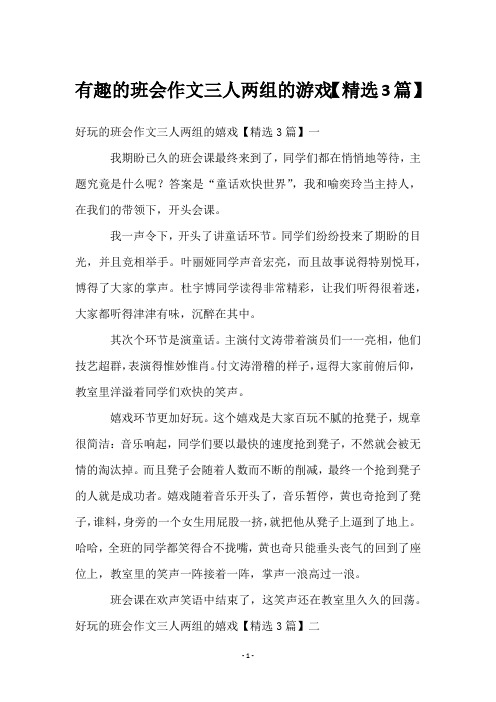 有趣的班会作文三人两组的游戏【精选3篇】

好玩的班会作文三人两组的嬉戏【精选3篇】一

我期盼已久的班会课最终来到了，同学们都在悄悄地等待，主题究竟是什么呢？答案是“童话欢快世界”，我和喻奕玲当主持人，在我们的带领下，开头会课。

我一声令下，开头了讲童话环节。同学们纷纷投来了期盼的目光，并且竞相举手。叶丽娅同学声音宏亮，而且故事说得特别悦耳，博得了大家的掌声。杜宇博同学读得非常精彩，让我们听得很着迷，大家都听得津津有味，沉醉在其中。

其次个环节是演童话。主演付文涛带着演员们一一亮相，他们技艺超群，表演得惟妙惟肖。付文涛滑稽的样子，逗得大家前俯后仰，教室里洋溢着同学们欢快的笑声。

嬉戏环节更加好玩。这个嬉戏是大家百玩不腻的抢凳子，规章很简洁：音乐响起，同学们要以最快的速度抢到凳子，不然就会被无情的淘汰掉。而且凳子会随着人数而不断的削减，最终一个抢到凳子的人就是成功者。嬉戏随着音乐开头了，音乐暂停，黄也奇抢到了凳子，谁料，身旁的一个女生用屁股一挤，就把他从凳子上逼到了地上。哈哈，全班的同学都笑得合不拢嘴，黄也奇只能垂头丧气的回到了座位上，教室里的笑声一阵接着一阵，掌声一浪高过一浪。

班会课在欢声笑语中结束了，这笑声还在教室里久久的回荡。

好玩的班会作文三人两组的嬉戏【精选3篇】二

- 1 -